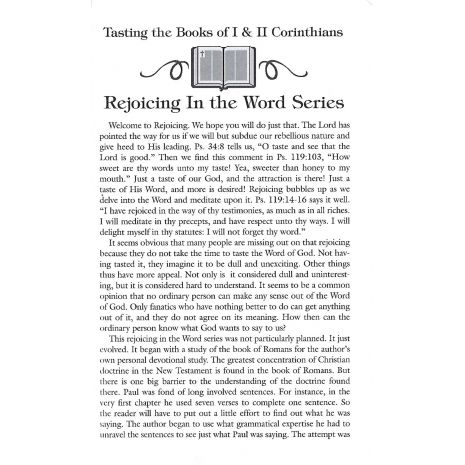 Tasting the Books of I & II Corinthians

Rejoicing In the Word Series

Welcome to Rejoicing. We hope you will do just that. The Lord has pointed the way for us if we will but subdue our rebellious nature and give heed to His leading. Ps. 34:8 tells us, "O taste and see that the Lord is good." Then we find this comment in Ps. 119:103, "How sweet are thy words unto my taste! Yea, sweeter than honey to my mouth." Just a taste of our God, and the attraction is there! Just a taste of His Word, and more is desired! Rejoicing bubbles up as we delve into the Word and meditate upon it. Ps. 119:14-16 says it well. "I have rejoiced in the way of thy testimonies, as much as in all riches. I will meditate in thy precepts, and have respect unto thy ways. I will delight myself in thy statutes: I will not forget thy word."

It seems obvious that many people are missing out on that rejoicing because they do not take the time to taste the Word of God. Not having tasted it, they imagine it to be dull and unexciting. Other things thus have more appeal. Not only is it considered dull and uninteresting, but it is considered hard to understand. It seems to be a common opinion that no ordinary person can make any sense out of the Word of God. Only fanatics who have nothing better to do can get anything out of it, and they do not agree on its meaning. How then can the ordinary person know what God wants to say to us?

This rejoicing in the Word series was not particularly planned. It just evolved. It began with a study of the book of Romans for the author's own personal devotional study. The greatest concentration of Christian doctrine in the New Testament is found in the book of Romans. But there is one big barrier to the understanding of the doctrine found there. Paul was fond of long involved sentences. For instance, in the very first chapter he used seven verses to complete one sentence. So the reader will have to put out a little effort to find out what he was saying. The author began to use what grammatical expertise he had to unravel the sentences to see just what Paul was saying. The attempt was